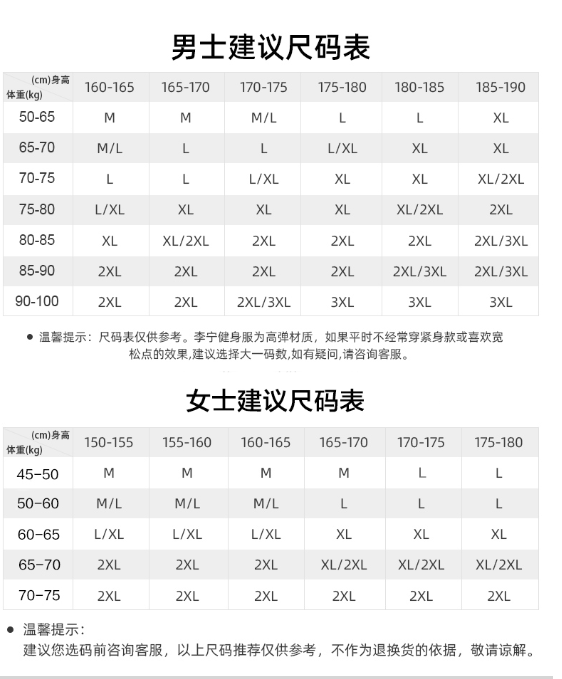 男士建议尺码表

| (cm)身高 体重(kg) | 160-165 | 165-170 | 170-175 | 175-180 | 180-185 | 185-190 |
|---|---|---|---|---|---|---|
| 50-65 | M | M | M/L | L | L | XL |
| 65-70 | M/L | L | L | L/XL | XL | XL |
| 70-75 | L | L | L/XL | XL | XL | XL/2XL |
| 75-80 | L/XL | XL | XL | XL | XL/2XL | 2XL |
| 80-85 | XL | XL/2XL | 2XL | 2XL | 2XL | 2XL/3XL |
| 85-90 | 2XL | 2XL | 2XL | 2XL | 2XL/3XL | 2XL/3XL |
| 90-100 | 2XL | 2XL | 2XL/3XL | 3XL | 3XL | 3XL |

● 温馨提示：尺码表仅供参考。李宁健身服为高弹材质，如果平时不经常穿紧身款或喜欢宽松点的效果,建议选择大一码数,如有疑问,请咨询客服。

女士建议尺码表

| (cm)身高 体重(kg) | 150-155 | 155-160 | 160-165 | 165-170 | 170-175 | 175-180 |
|---|---|---|---|---|---|---|
| 45-50 | M | M | M | M | L | L |
| 50-60 | M/L | M/L | M/L | L | L | L |
| 60-65 | L/XL | L/XL | L/XL | XL | XL | XL |
| 65-70 | 2XL | 2XL | 2XL | XL/2XL | XL/2XL | XL/2XL |
| 70-75 | 2XL | 2XL | 2XL | 2XL | 2XL | 2XL |

● 温馨提示：
建议您选码前咨询客服，以上尺码推荐仅供参考，不作为退换货的依据，敬请谅解。